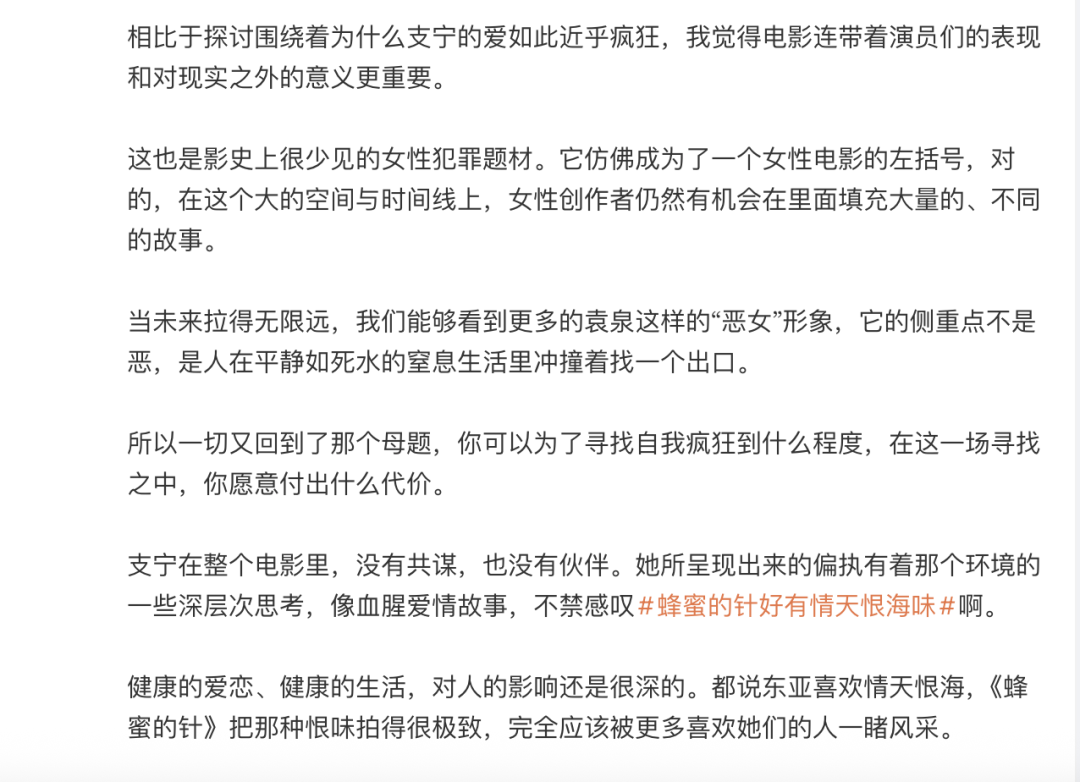 相比于探讨围绕着为什么支宁的爱如此近乎疯狂，我觉得电影连带着演员们的表现和对现实之外的意义更重要。

这也是影史上很少见的女性犯罪题材。它仿佛成为了一个女性电影的左括号，对的，在这个大的空间与时间线上，女性创作者仍然有机会在里面填充大量的、不同的故事。

当未来拉得无限远，我们能够看到更多的袁泉这样的“恶女”形象，它的侧重点不是恶，是人在平静如死水的窒息生活里冲撞着找一个出口。

所以一切又回到了那个母题，你可以为了寻找自我疯狂到什么程度，在这一场寻找之中，你愿意付出什么代价。

支宁在整个电影里，没有共谋，也没有伙伴。她所呈现出来的偏执有着那个环境的一些深层次思考，像血腥爱情故事，不禁感叹#蜂蜜的针好有情天恨海味#啊。

健康的爱恋、健康的生活，对人的影响还是很深的。都说东亚喜欢情天恨海，《蜂蜜的针》把那种恨味拍得很极致，完全应该被更多喜欢她们的人一睹风采。